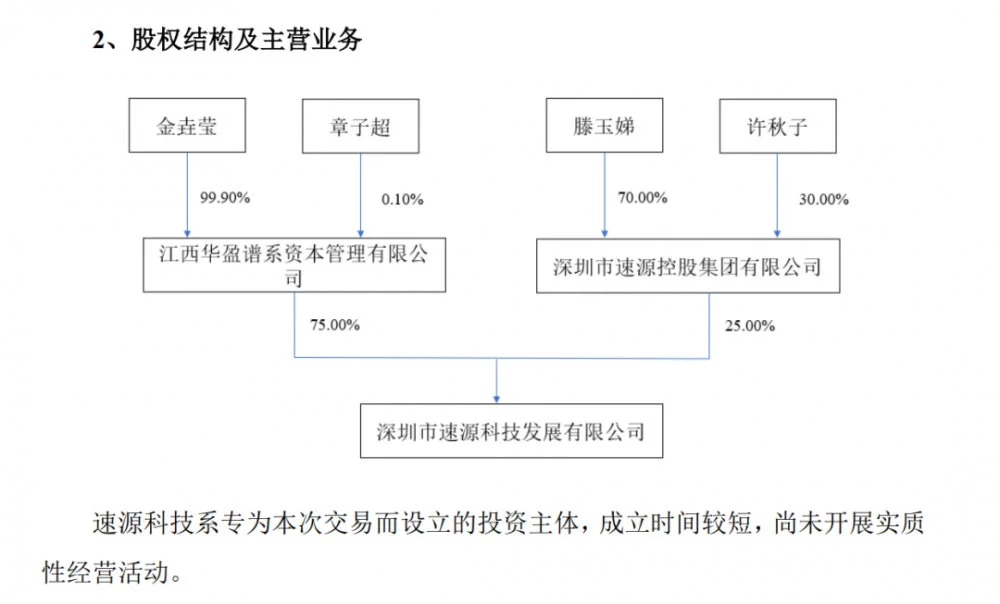 2、股权结构及主营业务

金垚莹

章子超

滕玉娣

许秋子

99.90%

0.10%

70.00%

30.00%

江西华盈谱系资本管理有限公司

深圳市速源控股集团有限公司

75.00%

25.00%

深圳市速源科技发展有限公司

速源科技系专为本次交易而设立的投资主体，成立时间较短，尚未开展实质性经营活动。